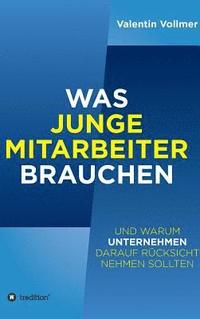 Valentin Vollmer

WAS JUNGE MITARBEITER BRAUCHEN

UND WARUM UNTERNEHMEN DARAUF RÜCKSICHT NEHMEN SOLLTEN

tredition